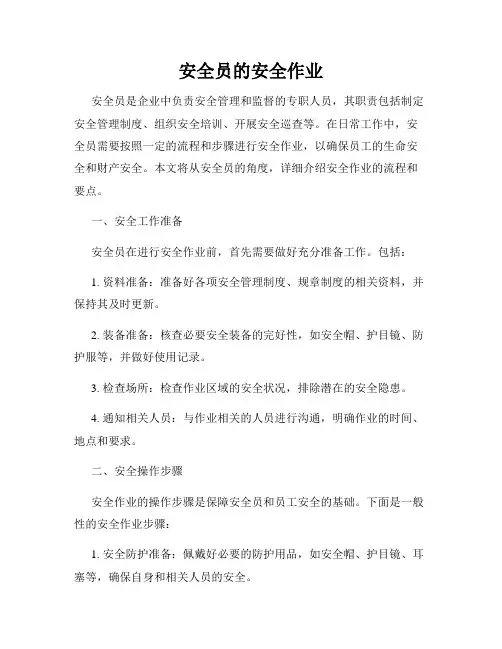 安全员的安全作业

安全员是企业中负责安全管理和监督的专职人员，其职责包括制定安全管理制度、组织安全培训、开展安全巡查等。在日常工作中，安全员需要按照一定的流程和步骤进行安全作业，以确保员工的生命安全和财产安全。本文将从安全员的角度，详细介绍安全作业的流程和要点。

一、安全工作准备

安全员在进行安全作业前，首先需要做好充分准备工作。包括：

1. 资料准备：准备好各项安全管理制度、规章制度的相关资料，并保持其及时更新。

2. 装备准备：核查必要安全装备的完好性，如安全帽、护目镜、防护服等，并做好使用记录。

3. 检查场所：检查作业区域的安全状况，排除潜在的安全隐患。

4. 通知相关人员：与作业相关的人员进行沟通，明确作业的时间、地点和要求。

二、安全操作步骤

安全作业的操作步骤是保障安全员和员工安全的基础。下面是一般性的安全作业步骤：

1. 安全防护准备：佩戴好必要的防护用品，如安全帽、护目镜、耳塞等，确保自身和相关人员的安全。